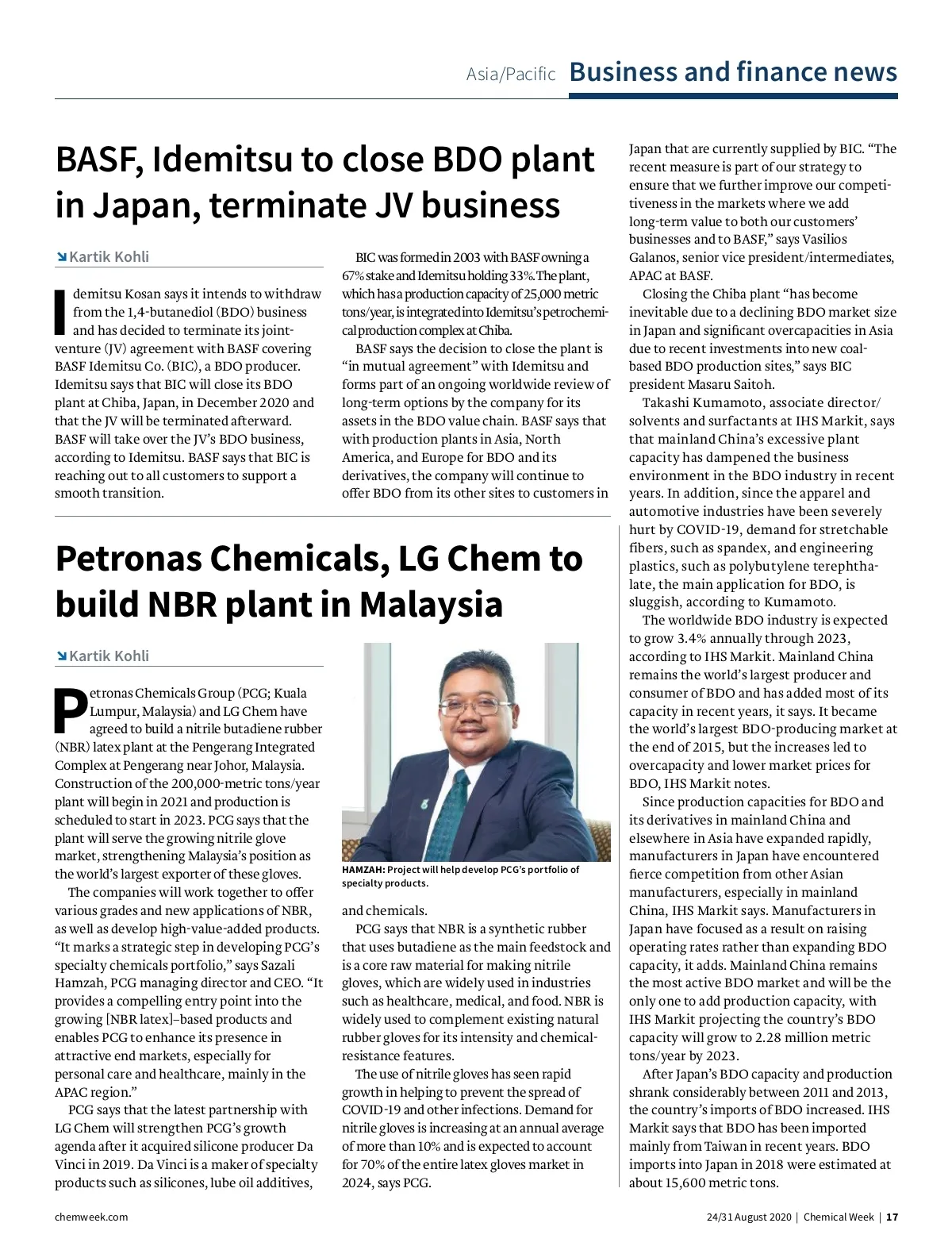 Asia/Pacific Business and finance news

BASF, Idemitsu to close BDO plant in Japan, terminate JV business

Kartik Kohli

Idemitsu Kosan says it intends to withdraw from the 1,4-butanediol (BDO) business and has decided to terminate its joint-venture (JV) agreement with BASF covering BASF Idemitsu Co. (BIC), a BDO producer. Idemitsu says that BIC will close its BDO plant at Chiba, Japan, in December 2020 and that the JV will be terminated afterward. BASF will take over the JV's BDO business, according to Idemitsu. BASF says that BIC is reaching out to all customers to support a smooth transition.

BIC was formed in 2003 with BASF owning a 67% stake and Idemitsu holding 33%. The plant, which has a production capacity of 25,000 metric tons/year, is integrated into Idemitsu's petrochemical production complex at Chiba.

BASF says the decision to close the plant is "in mutual agreement" with Idemitsu and forms part of an ongoing worldwide review of long-term options by the company for its assets in the BDO value chain. BASF says that with production plants in Asia, North America, and Europe for BDO and its derivatives, the company will continue to offer BDO from its other sites to customers in Japan that are currently supplied by BIC. "The recent measure is part of our strategy to ensure that we further improve our competitiveness in the markets where we add long-term value to both our customers' businesses and to BASF," says Vasilios Galanos, senior vice president/intermediates, APAC at BASF.

Closing the Chiba plant "has become inevitable due to a declining BDO market size in Japan and significant overcapacities in Asia due to recent investments into new coal-based BDO production sites," says BIC president Masaru Saitoh.

Takashi Kumamoto, associate director/solvents and surfactants at IHS Markit, says that mainland China's excessive plant capacity has dampened the business environment in the BDO industry in recent years. In addition, since the apparel and automotive industries have been severely hurt by COVID-19, demand for stretchable fibers, such as spandex, and engineering plastics, such as polybutylene terephthalate, the main application for BDO, is sluggish, according to Kumamoto.

The worldwide BDO industry is expected to grow 3.4% annually through 2023, according to IHS Markit. Mainland China remains the world's largest producer and consumer of BDO and has added most of its capacity in recent years, it says. It became the world's largest BDO-producing market at the end of 2015, but the increases led to overcapacity and lower market prices for BDO, IHS Markit notes.

Since production capacities for BDO and its derivatives in mainland China and elsewhere in Asia have expanded rapidly, manufacturers in Japan have encountered fierce competition from other Asian manufacturers, especially in mainland China, IHS Markit says. Manufacturers in Japan have focused as a result on raising operating rates rather than expanding BDO capacity, it adds. Mainland China remains the most active BDO market and will be the only one to add production capacity, with IHS Markit projecting the country's BDO capacity will grow to 2.28 million metric tons/year by 2023.

After Japan's BDO capacity and production shrank considerably between 2011 and 2013, the country's imports of BDO increased. IHS Markit says that BDO has been imported mainly from Taiwan in recent years. BDO imports into Japan in 2018 were estimated at about 15,600 metric tons.

Petronas Chemicals, LG Chem to build NBR plant in Malaysia

Kartik Kohli

Petronas Chemicals Group (PCG; Kuala Lumpur, Malaysia) and LG Chem have agreed to build a nitrile butadiene rubber (NBR) latex plant at the Pengerang Integrated Complex at Pengerang near Johor, Malaysia. Construction of the 200,000-metric tons/year plant will begin in 2021 and production is scheduled to start in 2023. PCG says that the plant will serve the growing nitrile glove market, strengthening Malaysia's position as the world's largest exporter of these gloves.

The companies will work together to offer various grades and new applications of NBR, as well as develop high-value-added products. "It marks a strategic step in developing PCG's specialty chemicals portfolio," says Sazali Hamzah, PCG managing director and CEO. "It provides a compelling entry point into the growing [NBR latex]–based products and enables PCG to enhance its presence in attractive end markets, especially for personal care and healthcare, mainly in the APAC region."

PCG says that the latest partnership with LG Chem will strengthen PCG's growth agenda after it acquired silicone producer Da Vinci in 2019. Da Vinci is a maker of specialty products such as silicones, lube oil additives,

HAMZAH: Project will help develop PCG's portfolio of specialty products.

and chemicals.

PCG says that NBR is a synthetic rubber that uses butadiene as the main feedstock and is a core raw material for making nitrile gloves, which are widely used in industries such as healthcare, medical, and food. NBR is widely used to complement existing natural rubber gloves for its intensity and chemical-resistance features.

The use of nitrile gloves has seen rapid growth in helping to prevent the spread of COVID-19 and other infections. Demand for nitrile gloves is increasing at an annual average of more than 10% and is expected to account for 70% of the entire latex gloves market in 2024, says PCG.

chemweek.com

24/31 August 2020 | Chemical Week | 17